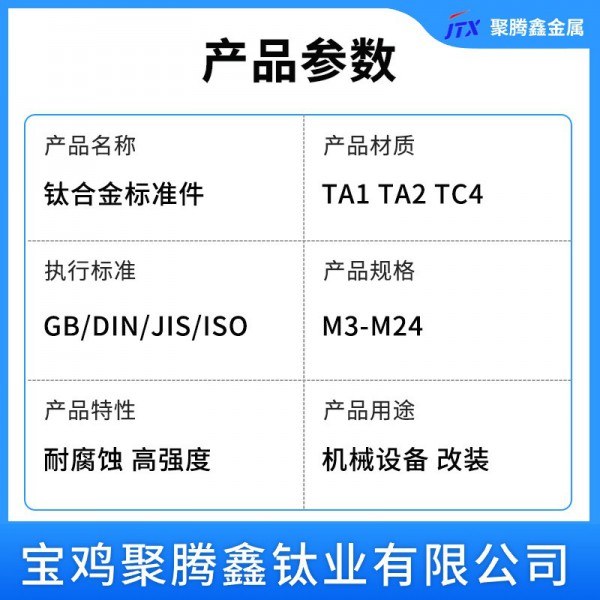 JTX 聚腾鑫金属

产品参数

| 产品名称 | 产品材质 |
|---|---|
| 钛合金标准件 | TA1 TA2 TC4 |
| 执行标准 | 产品规格 |
| GB/DIN/JIS/ISO | M3-M24 |
| 产品特性 | 产品用途 |
| 耐腐蚀 高强度 | 机械设备 改装 |

宝鸡聚腾鑫钛业有限公司